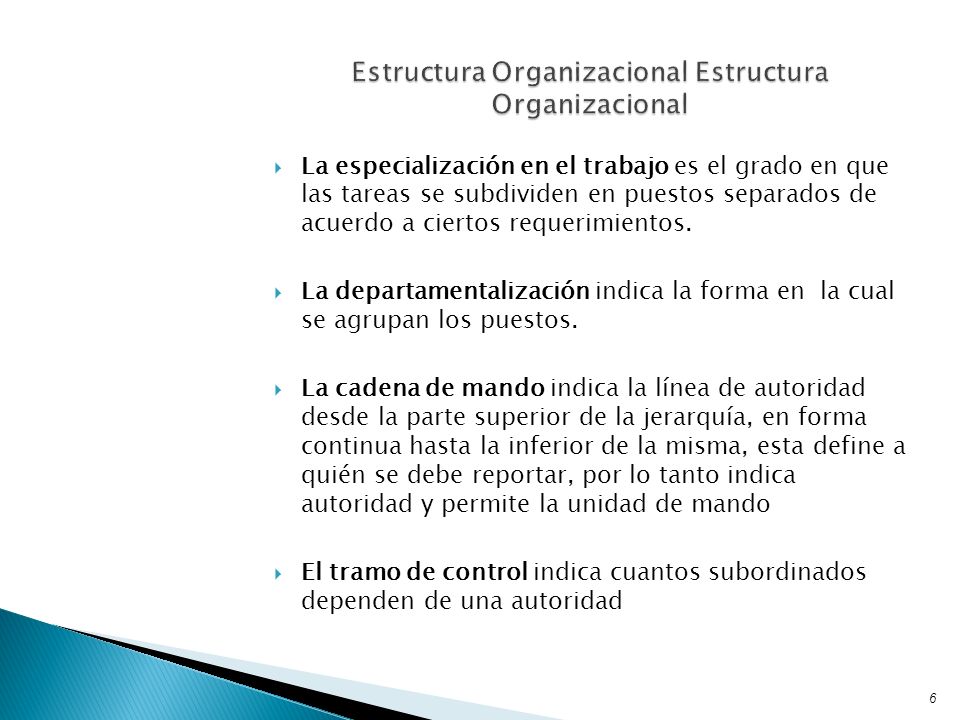 Estructura Organizacional Estructura Organizacional

La especialización en el trabajo es el grado en que las tareas se subdividen en puestos separados de acuerdo a ciertos requerimientos.

La departamentalización indica la forma en la cual se agrupan los puestos.

La cadena de mando indica la línea de autoridad desde la parte superior de la jerarquía, en forma continua hasta la inferior de la misma, esta define a quién se debe reportar, por lo tanto indica autoridad y permite la unidad de mando

El tramo de control indica cuantos subordinados dependen de una autoridad

6